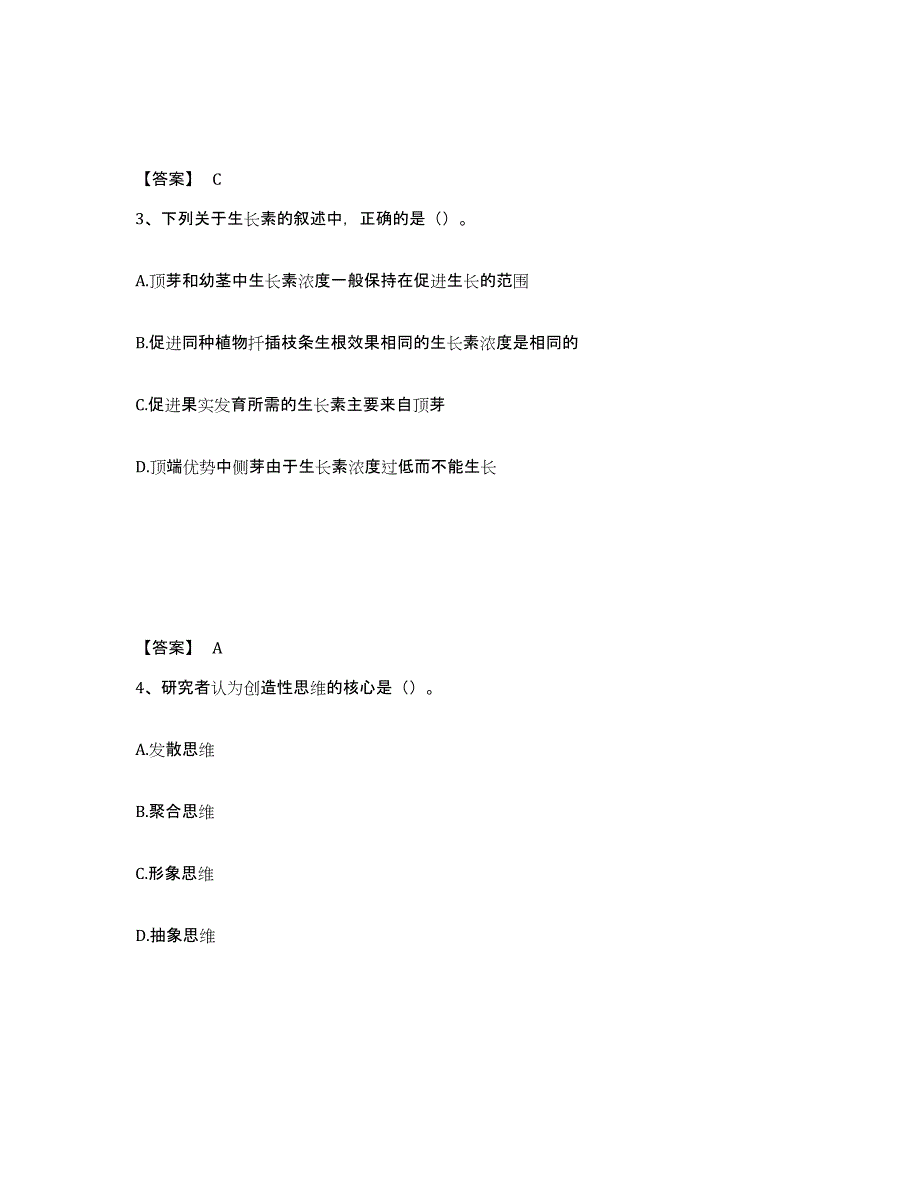 【答案】 C

3、下列关于生长素的叙述中，正确的是（）。

A.顶芽和幼茎中生长素浓度一般保持在促进生长的范围

B.促进同种植物扦插枝条生根效果相同的生长素浓度是相同的

C.促进果实发育所需的生长素主要来自顶芽

D.顶端优势中侧芽由于生长素浓度过低而不能生长

【答案】 A

4、研究者认为创造性思维的核心是（）。

A.发散思维

B.聚合思维

C.形象思维

D.抽象思维